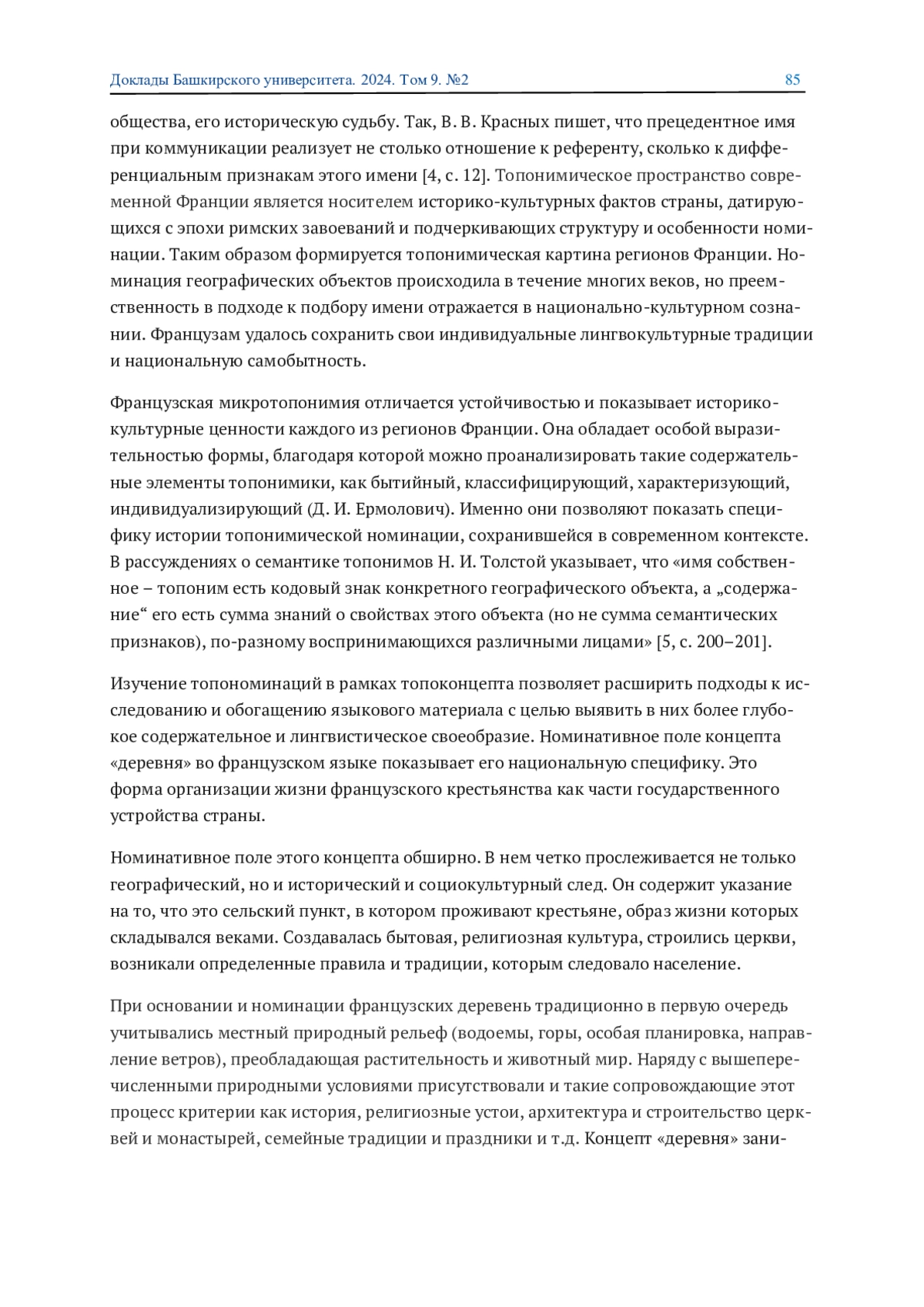 Доклады Башкирского университета. 2024. Том 9. №2 85

общества, его историческую судьбу. Так, В. В. Красных пишет, что прецедентное имя при коммуникации реализует не столько отношение к референту, сколько к дифференциальным признакам этого имени [4, с. 12]. Топонимическое пространство современной Франции является носителем историко-культурных фактов страны, датирующихся с эпохи римских завоеваний и подчеркивающих структуру и особенности номинации. Таким образом формируется топонимическая картина регионов Франции. Номинация географических объектов происходила в течение многих веков, но преемственность в подходе к подбору имени отражается в национально-культурном сознании. Французам удалось сохранить свои индивидуальные лингвокультурные традиции и национальную самобытность.

Французская микротопонимия отличается устойчивостью и показывает историко-культурные ценности каждого из регионов Франции. Она обладает особой выразительностью формы, благодаря которой можно проанализировать такие содержательные элементы топонимики, как бытийный, классифицирующий, характеризующий, индивидуализирующий (Д. И. Ермолович). Именно они позволяют показать специфику истории топонимической номинации, сохранившейся в современном контексте. В рассуждениях о семантике топонимов Н. И. Толстой указывает, что «имя собственное – топоним есть кодовый знак конкретного географического объекта, а „содержание“ его есть сумма знаний о свойствах этого объекта (но не сумма семантических признаков), по-разному воспринимающихся различными лицами» [5, с. 200–201].

Изучение топономинаций в рамках топоконцепта позволяет расширить подходы к исследованию и обогащению языкового материала с целью выявить в них более глубокое содержательное и лингвистическое своеобразие. Номинативное поле концепта «деревня» во французском языке показывает его национальную специфику. Это форма организации жизни французского крестьянства как части государственного устройства страны.

Номинативное поле этого концепта обширно. В нем четко прослеживается не только географический, но и исторический и социокультурный след. Он содержит указание на то, что это сельский пункт, в котором проживают крестьяне, образ жизни которых складывался веками. Создавалась бытовая, религиозная культура, строились церкви, возникали определенные правила и традиции, которым следовало население.

При основании и номинации французских деревень традиционно в первую очередь учитывались местный природный рельеф (водоемы, горы, особая планировка, направление ветров), преобладающая растительность и животный мир. Наряду с вышеперечисленными природными условиями присутствовали и такие сопровождающие этот процесс критерии как история, религиозные устои, архитектура и строительство церквей и монастырей, семейные традиции и праздники и т.д. Концепт «деревня» зани-